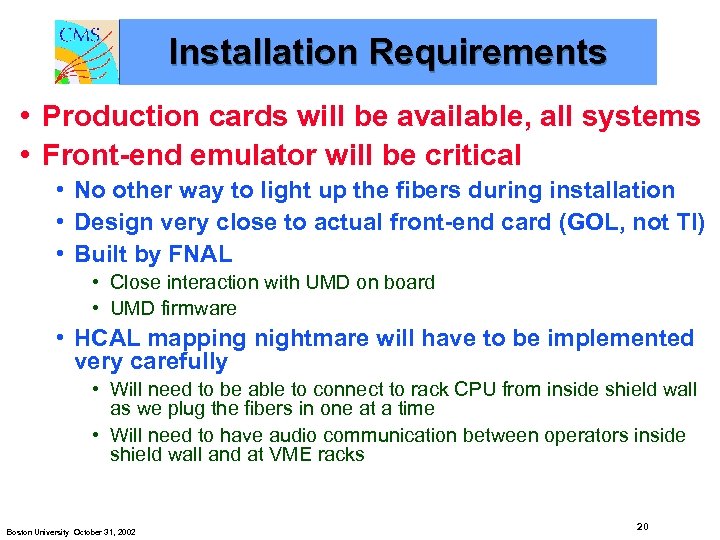 CMS

Installation Requirements

• Production cards will be available, all systems
• Front-end emulator will be critical
  • No other way to light up the fibers during installation
  • Design very close to actual front-end card (GOL, not TI)
  • Built by FNAL
    • Close interaction with UMD on board
    • UMD firmware
  • HCAL mapping nightmare will have to be implemented very carefully
    • Will need to be able to connect to rack CPU from inside shield wall as we plug the fibers in one at a time
    • Will need to have audio communication between operators inside shield wall and at VME racks

Boston University October 31, 2002

20